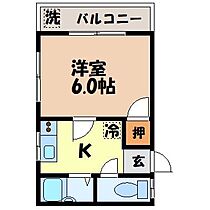 洗 バルコニー

洋室
6.0帖

冷

押

K

玄